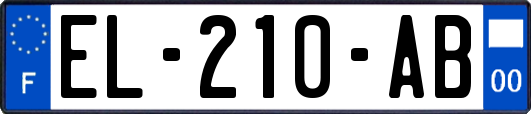 F
EL-210-AB
00